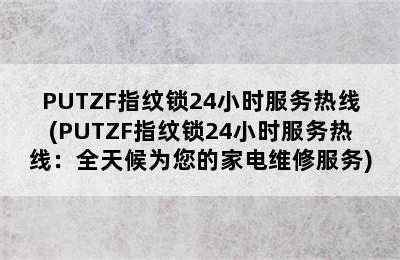 PUTZF指纹锁24小时服务热线(PUTZF指纹锁24小时服务热线：全天候为您的家电维修服务)